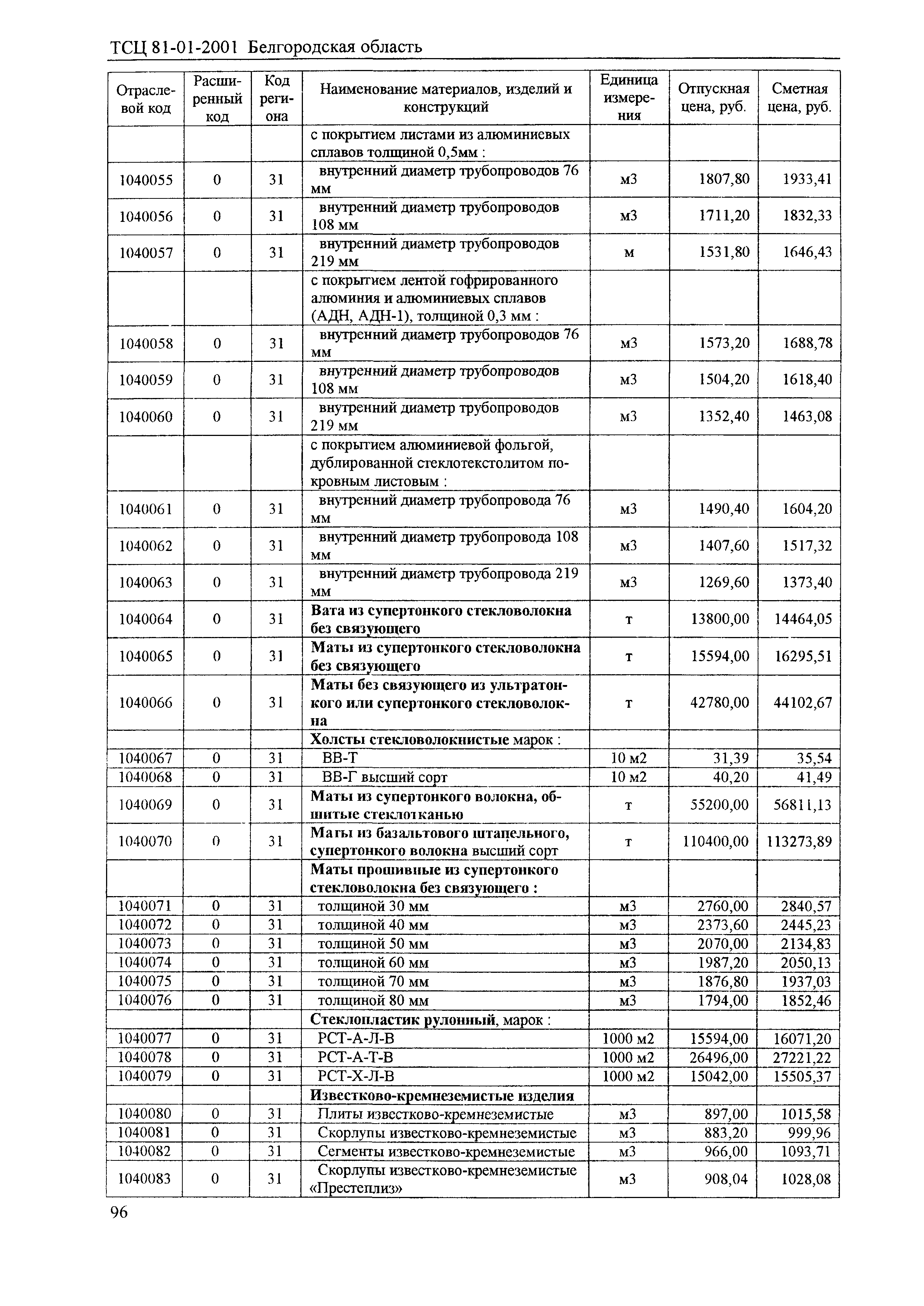 ТСЦ 81-01-2001 Белгородская область

| Отраслевой код | Расширенный код | Код региона | Наименование материалов, изделий и конструкций | Единица измерения | Отпускная цена, руб. | Сметная цена, руб. |
|---|---|---|---|---|---|---|
| | | | с покрытием листами из алюминиевых сплавов толщиной 0,5мм : | | | |
| 1040055 | 0 | 31 | внутренний диаметр трубопроводов 76 мм | м3 | 1807,80 | 1933,41 |
| 1040056 | 0 | 31 | внутренний диаметр трубопроводов 108 мм | м3 | 1711,20 | 1832,33 |
| 1040057 | 0 | 31 | внутренний диаметр трубопроводов 219 мм | м | 1531,80 | 1646,43 |
| | | | с покрытием лентой гофрированного алюминия и алюминиевых сплавов (АДН, АДН-1), толщиной 0,3 мм : | | | |
| 1040058 | 0 | 31 | внутренний диаметр трубопроводов 76 мм | м3 | 1573,20 | 1688,78 |
| 1040059 | 0 | 31 | внутренний диаметр трубопроводов 108 мм | м3 | 1504,20 | 1618,40 |
| 1040060 | 0 | 31 | внутренний диаметр трубопроводов 219 мм | м3 | 1352,40 | 1463,08 |
| | | | с покрытием алюминиевой фольгой, дублированной стеклотекстолитом покровным листовым : | | | |
| 1040061 | 0 | 31 | внутренний диаметр трубопровода 76 мм | м3 | 1490,40 | 1604,20 |
| 1040062 | 0 | 31 | внутренний диаметр трубопровода 108 мм | м3 | 1407,60 | 1517,32 |
| 1040063 | 0 | 31 | внутренний диаметр трубопровода 219 мм | м3 | 1269,60 | 1373,40 |
| 1040064 | 0 | 31 | Вата из супертонкого стекловолокна без связующего | т | 13800,00 | 14464,05 |
| 1040065 | 0 | 31 | Маты из супертонкого стекловолокна без связующего | т | 15594,00 | 16295,51 |
| 1040066 | 0 | 31 | Маты без связующего из ультратонкого или супертонкого стекловолокна | т | 42780,00 | 44102,67 |
| | | | Холсты стекловолокнистые марок : | | | |
| 1040067 | 0 | 31 | ВВ-Т | 10 м2 | 31,39 | 35,54 |
| 1040068 | 0 | 31 | ВВ-Г высший сорт | 10 м2 | 40,20 | 41,49 |
| 1040069 | 0 | 31 | Маты из супертонкого волокна, обшитые стеклотканью | т | 55200,00 | 56811,13 |
| 1040070 | 0 | 31 | Маты из базальтового штапельного, супертонкого волокна высший сорт | т | 110400,00 | 113273,89 |
| | | | Маты прошивные из супертонкого стекловолокна без связующего : | | | |
| 1040071 | 0 | 31 | толщиной 30 мм | м3 | 2760,00 | 2840,57 |
| 1040072 | 0 | 31 | толщиной 40 мм | м3 | 2373,60 | 2445,23 |
| 1040073 | 0 | 31 | толщиной 50 мм | м3 | 2070,00 | 2134,83 |
| 1040074 | 0 | 31 | толщиной 60 мм | м3 | 1987,20 | 2050,13 |
| 1040075 | 0 | 31 | толщиной 70 мм | м3 | 1876,80 | 1937,03 |
| 1040076 | 0 | 31 | толщиной 80 мм | м3 | 1794,00 | 1852,46 |
| | | | Стеклопластик рулонный, марок : | | | |
| 1040077 | 0 | 31 | РСТ-А-Л-В | 1000 м2 | 15594,00 | 16071,20 |
| 1040078 | 0 | 31 | РСТ-А-Т-В | 1000 м2 | 26496,00 | 27221,22 |
| 1040079 | 0 | 31 | РСТ-Х-Л-В | 1000 м2 | 15042,00 | 15505,37 |
| | | | Известково-кремнеземистые изделия | | | |
| 1040080 | 0 | 31 | Плиты известково-кремнеземистые | м3 | 897,00 | 1015,58 |
| 1040081 | 0 | 31 | Скорлупы известково-кремнеземистые | м3 | 883,20 | 999,96 |
| 1040082 | 0 | 31 | Сегменты известково-кремнеземистые | м3 | 966,00 | 1093,71 |
| 1040083 | 0 | 31 | Скорлупы известково-кремнеземистые «Престеплиз» | м3 | 908,04 | 1028,08 |

96